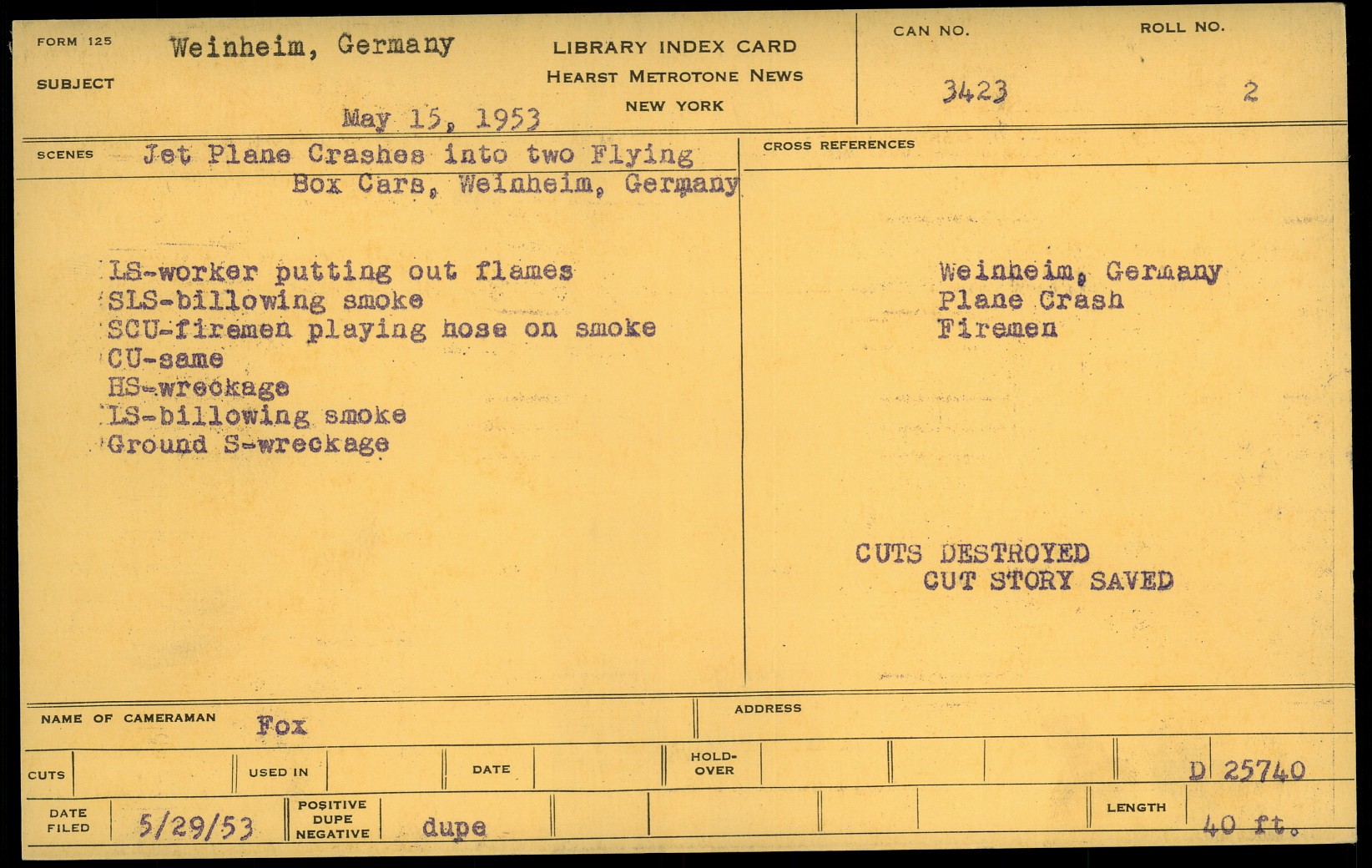 FORM 125

SUBJECT Weinheim, Germany

May 15, 1953

LIBRARY INDEX CARD
HEARST METROTONE NEWS
NEW YORK

CAN NO. 3423

ROLL NO. 2

SCENES Jet Plane Crashes into two Flying Box Cars, Weinheim, Germany

LS-worker putting out flames
SLS-billowing smoke
SCU-firemen playing hose on smoke
CU-same
HS-wreckage
LS-billowing smoke
Ground S-wreckage

CROSS REFERENCES

Weinheim, Germany
Plane Crash
Firemen

CUTS DESTROYED
CUT STORY SAVED

NAME OF CAMERAMAN Fox

ADDRESS

CUTS

USED IN

DATE

HOLD-OVER

D 25740

DATE FILED 5/29/53

POSITIVE DUPE NEGATIVE dupe

LENGTH 40 ft.